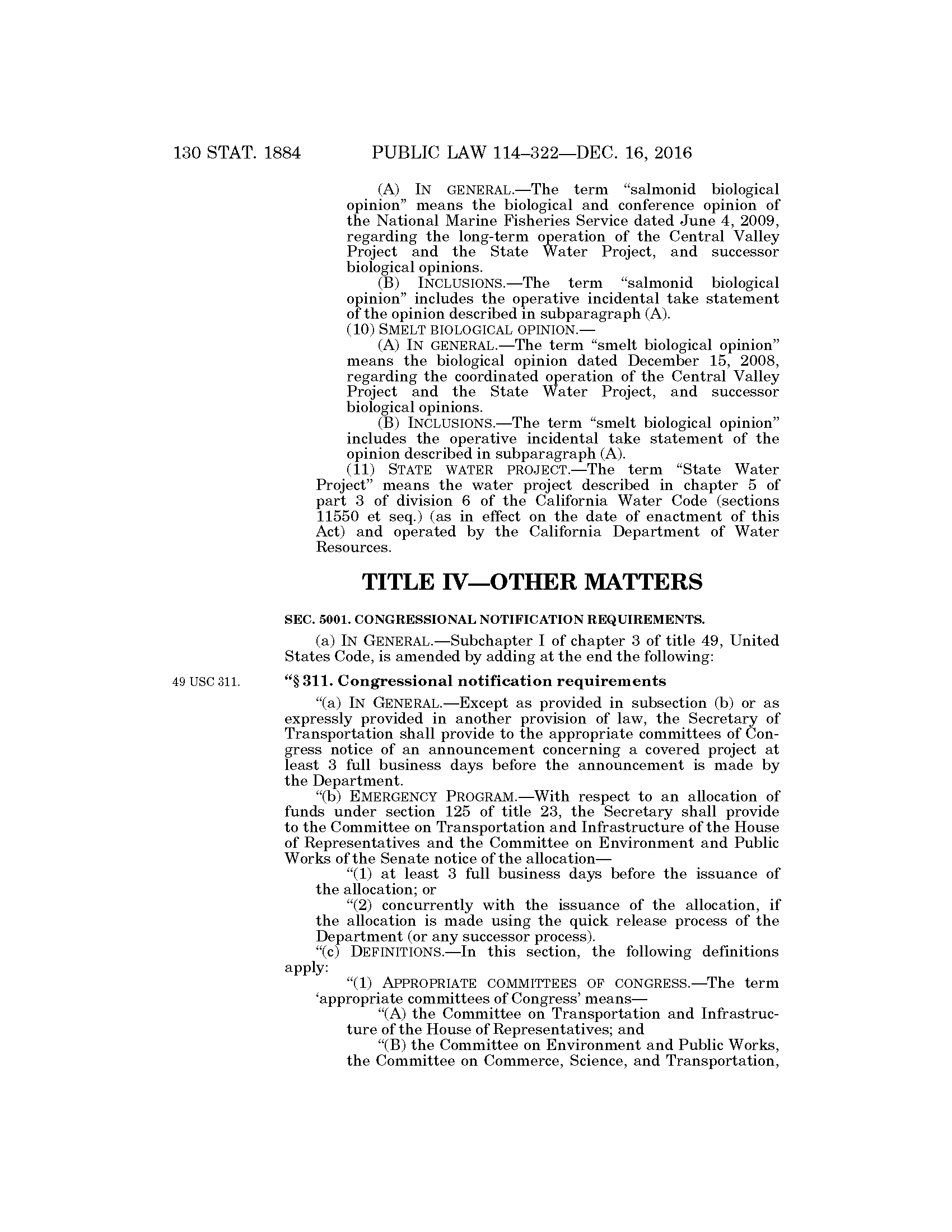 130 STAT. 1884 PUBLIC LAW 114–322—DEC. 16, 2016

(A) IN GENERAL.—The term "salmonid biological opinion" means the biological and conference opinion of the National Marine Fisheries Service dated June 4, 2009, regarding the long-term operation of the Central Valley Project and the State Water Project, and successor biological opinions.

(B) INCLUSIONS.—The term "salmonid biological opinion" includes the operative incidental take statement of the opinion described in subparagraph (A).

(10) SMELT BIOLOGICAL OPINION.—

(A) IN GENERAL.—The term "smelt biological opinion" means the biological opinion dated December 15, 2008, regarding the coordinated operation of the Central Valley Project and the State Water Project, and successor biological opinions.

(B) INCLUSIONS.—The term "smelt biological opinion" includes the operative incidental take statement of the opinion described in subparagraph (A).

(11) STATE WATER PROJECT.—The term "State Water Project" means the water project described in chapter 5 of part 3 of division 6 of the California Water Code (sections 11550 et seq.) (as in effect on the date of enactment of this Act) and operated by the California Department of Water Resources.

TITLE IV—OTHER MATTERS

SEC. 5001. CONGRESSIONAL NOTIFICATION REQUIREMENTS.

(a) IN GENERAL.—Subchapter I of chapter 3 of title 49, United States Code, is amended by adding at the end the following:

49 USC 311.

"§ 311. Congressional notification requirements

"(a) IN GENERAL.—Except as provided in subsection (b) or as expressly provided in another provision of law, the Secretary of Transportation shall provide to the appropriate committees of Congress notice of an announcement concerning a covered project at least 3 full business days before the announcement is made by the Department.

"(b) EMERGENCY PROGRAM.—With respect to an allocation of funds under section 125 of title 23, the Secretary shall provide to the Committee on Transportation and Infrastructure of the House of Representatives and the Committee on Environment and Public Works of the Senate notice of the allocation—

"(1) at least 3 full business days before the issuance of the allocation; or

"(2) concurrently with the issuance of the allocation, if the allocation is made using the quick release process of the Department (or any successor process).

"(c) DEFINITIONS.—In this section, the following definitions apply:

"(1) APPROPRIATE COMMITTEES OF CONGRESS.—The term 'appropriate committees of Congress' means—

"(A) the Committee on Transportation and Infrastructure of the House of Representatives; and

"(B) the Committee on Environment and Public Works, the Committee on Commerce, Science, and Transportation,